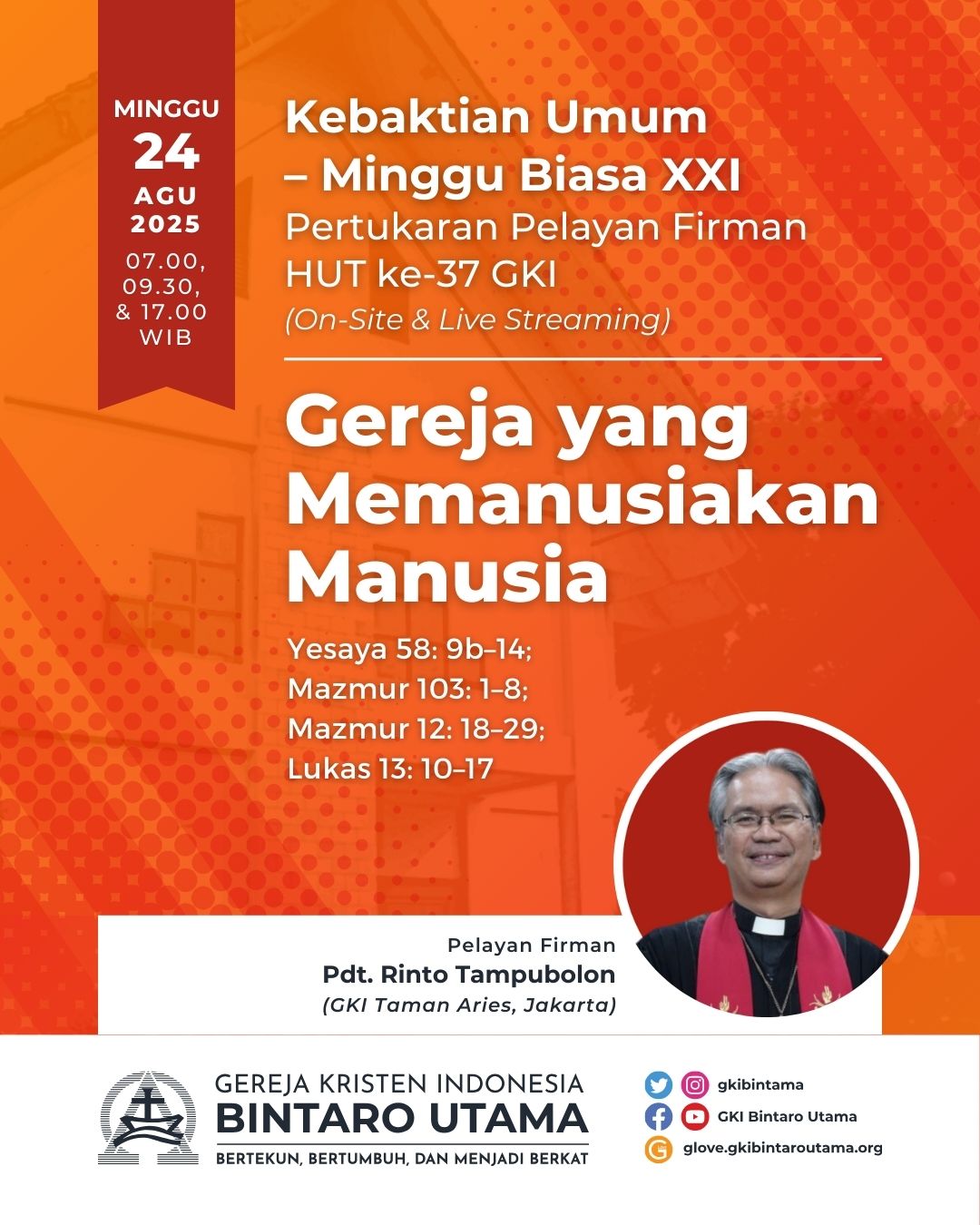 MINGGU
24
AGU
2025
07.00, 09.30, & 17.00 WIB

Kebaktian Umum – Minggu Biasa XXI
Pertukaran Pelayan Firman HUT ke-37 GKI
(On-Site & Live Streaming)

Gereja yang Memanusiakan Manusia

Yesaya 58: 9b–14;
Mazmur 103: 1–8;
Mazmur 12: 18–29;
Lukas 13: 10–17

Pelayan Firman
Pdt. Rinto Tampubolon
(GKI Taman Aries, Jakarta)

GEREJA KRISTEN INDONESIA
BINTARO UTAMA
BERTEKUN, BERTUMBUH, DAN MENJADI BERKAT

gkibintama
GKI Bintaro Utama
glove.gkibintaroutama.org